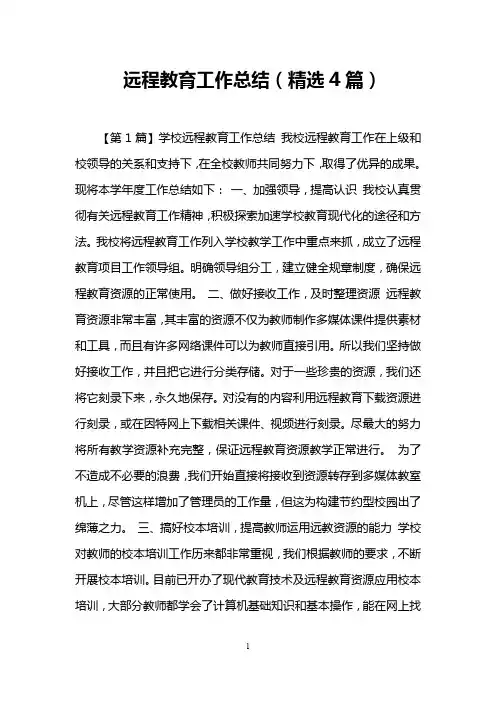 远程教育工作总结（精选4篇）

【第1篇】学校远程教育工作总结 我校远程教育工作在上级和校领导的关系和支持下，在全校教师共同努力下，取得了优异的成果。现将本学年度工作总结如下： 一、加强领导，提高认识 我校认真贯彻有关远程教育工作精神，积极探索加速学校教育现代化的途径和方法。我校将远程教育工作列入学校教学工作中重点来抓，成立了远程教育项目工作领导组。明确领导组分工，建立健全规章制度，确保远程教育资源的正常使用。 二、做好接收工作，及时整理资源 远程教育资源非常丰富，其丰富的资源不仅为教师制作多媒体课件提供素材和工具，而且有许多网络课件可以为教师直接引用。所以我们坚持做好接收工作，并且把它进行分类存储。对于一些珍贵的资源，我们还将它刻录下来，永久地保存。对没有的内容利用远程教育下载资源进行刻录，或在因特网上下载相关课件、视频进行刻录。尽最大的努力将所有教学资源补充完整，保证远程教育资源教学正常进行。 为了不造成不必要的浪费，我们开始直接将接收到资源转存到多媒体教室机上，尽管这样增加了管理员的工作量，但这为构建节约型校园出了绵薄之力。 三、搞好校本培训，提高教师运用远教资源的能力 学校对教师的校本培训工作历来都非常重视，我们根据教师的要求，不断开展校本培训。目前已开办了现代教育技术及远程教育资源应用校本培训，大部分教师都学会了计算机基础知识和基本操作，能在网上找

1